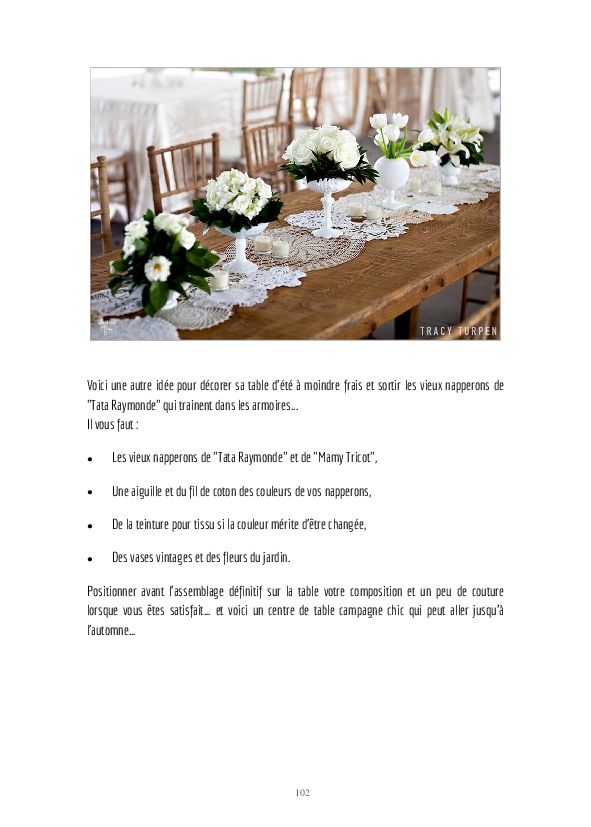 TRACY TURPEN

Voici une autre idée pour décorer sa table d'été à moindre frais et sortir les vieux napperons de "Tata Raymonde" qui trainent dans les armoires...
Il vous faut :

• Les vieux napperons de "Tata Raymonde" et de "Mamy Tricot",

• Une aiguille et du fil de coton des couleurs de vos napperons,

• De la teinture pour tissu si la couleur mérite d'être changée,

• Des vases vintages et des fleurs du jardin.

Positionner avant l'assemblage définitif sur la table votre composition et un peu de couture lorsque vous êtes satisfait... et voici un centre de table campagne chic qui peut aller jusqu'à l'automne...

102